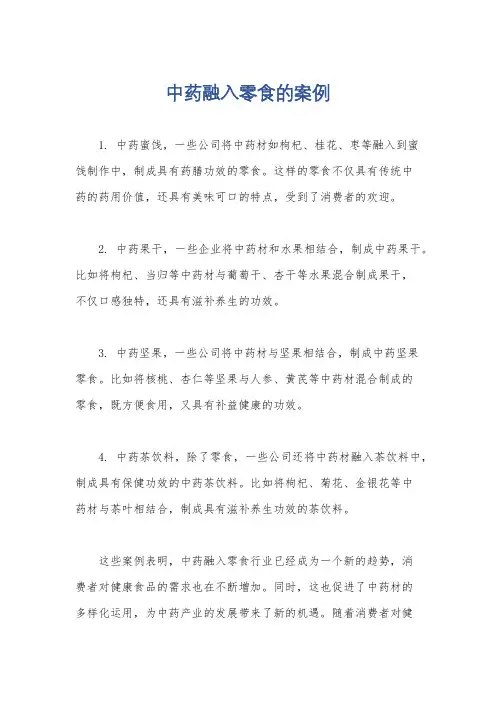 中药融入零食的案例

1. 中药蜜饯，一些公司将中药材如枸杞、桂花、枣等融入到蜜饯制作中，制成具有药膳功效的零食。这样的零食不仅具有传统中药的药用价值，还具有美味可口的特点，受到了消费者的欢迎。

2. 中药果干，一些企业将中药材和水果相结合，制成中药果干。比如将枸杞、当归等中药材与葡萄干、杏干等水果混合制成果干，不仅口感独特，还具有滋补养生的功效。

3. 中药坚果，一些公司将中药材与坚果相结合，制成中药坚果零食。比如将核桃、杏仁等坚果与人参、黄芪等中药材混合制成的零食，既方便食用，又具有补益健康的功效。

4. 中药茶饮料，除了零食，一些公司还将中药材融入茶饮料中，制成具有保健功效的中药茶饮料。比如将枸杞、菊花、金银花等中药材与茶叶相结合，制成具有滋补养生功效的茶饮料。

这些案例表明，中药融入零食行业已经成为一个新的趋势，消费者对健康食品的需求也在不断增加。同时，这也促进了中药材的多样化运用，为中药产业的发展带来了新的机遇。随着消费者对健